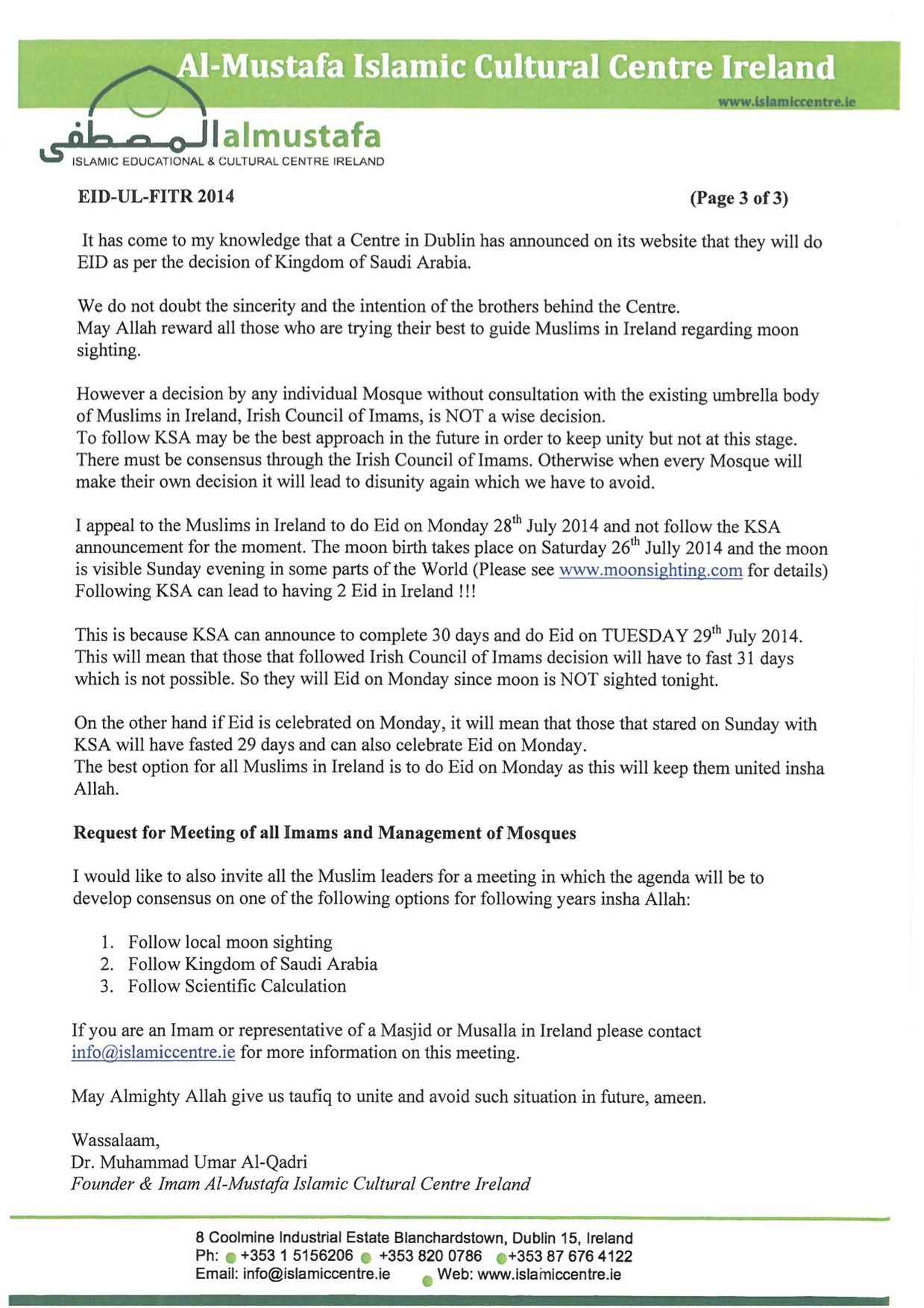 Al-Mustafa Islamic Cultural Centre Ireland

www.islamiccentre.ie

المصطفى almustafa
ISLAMIC EDUCATIONAL & CULTURAL CENTRE IRELAND

EID-UL-FITR 2014 (Page 3 of 3)

It has come to my knowledge that a Centre in Dublin has announced on its website that they will do EID as per the decision of Kingdom of Saudi Arabia.

We do not doubt the sincerity and the intention of the brothers behind the Centre.
May Allah reward all those who are trying their best to guide Muslims in Ireland regarding moon sighting.

However a decision by any individual Mosque without consultation with the existing umbrella body of Muslims in Ireland, Irish Council of Imams, is NOT a wise decision.
To follow KSA may be the best approach in the future in order to keep unity but not at this stage. There must be consensus through the Irish Council of Imams. Otherwise when every Mosque will make their own decision it will lead to disunity again which we have to avoid.

I appeal to the Muslims in Ireland to do Eid on Monday 28$^{th}$ July 2014 and not follow the KSA announcement for the moment. The moon birth takes place on Saturday 26$^{th}$ Jully 2014 and the moon is visible Sunday evening in some parts of the World (Please see www.moonsighting.com for details) Following KSA can lead to having 2 Eid in Ireland !!!

This is because KSA can announce to complete 30 days and do Eid on TUESDAY 29$^{th}$ July 2014. This will mean that those that followed Irish Council of Imams decision will have to fast 31 days which is not possible. So they will Eid on Monday since moon is NOT sighted tonight.

On the other hand if Eid is celebrated on Monday, it will mean that those that stared on Sunday with KSA will have fasted 29 days and can also celebrate Eid on Monday.
The best option for all Muslims in Ireland is to do Eid on Monday as this will keep them united insha Allah.

Request for Meeting of all Imams and Management of Mosques

I would like to also invite all the Muslim leaders for a meeting in which the agenda will be to develop consensus on one of the following options for following years insha Allah:

1. Follow local moon sighting
2. Follow Kingdom of Saudi Arabia
3. Follow Scientific Calculation

If you are an Imam or representative of a Masjid or Musalla in Ireland please contact info@islamiccentre.ie for more information on this meeting.

May Almighty Allah give us taufiq to unite and avoid such situation in future, ameen.

Wassalaam,
Dr. Muhammad Umar Al-Qadri
Founder & Imam Al-Mustafa Islamic Cultural Centre Ireland

8 Coolmine Industrial Estate Blanchardstown, Dublin 15, Ireland
Ph: +353 1 5156206 +353 820 0786 +353 87 676 4122
Email: info@islamiccentre.ie Web: www.islamiccentre.ie